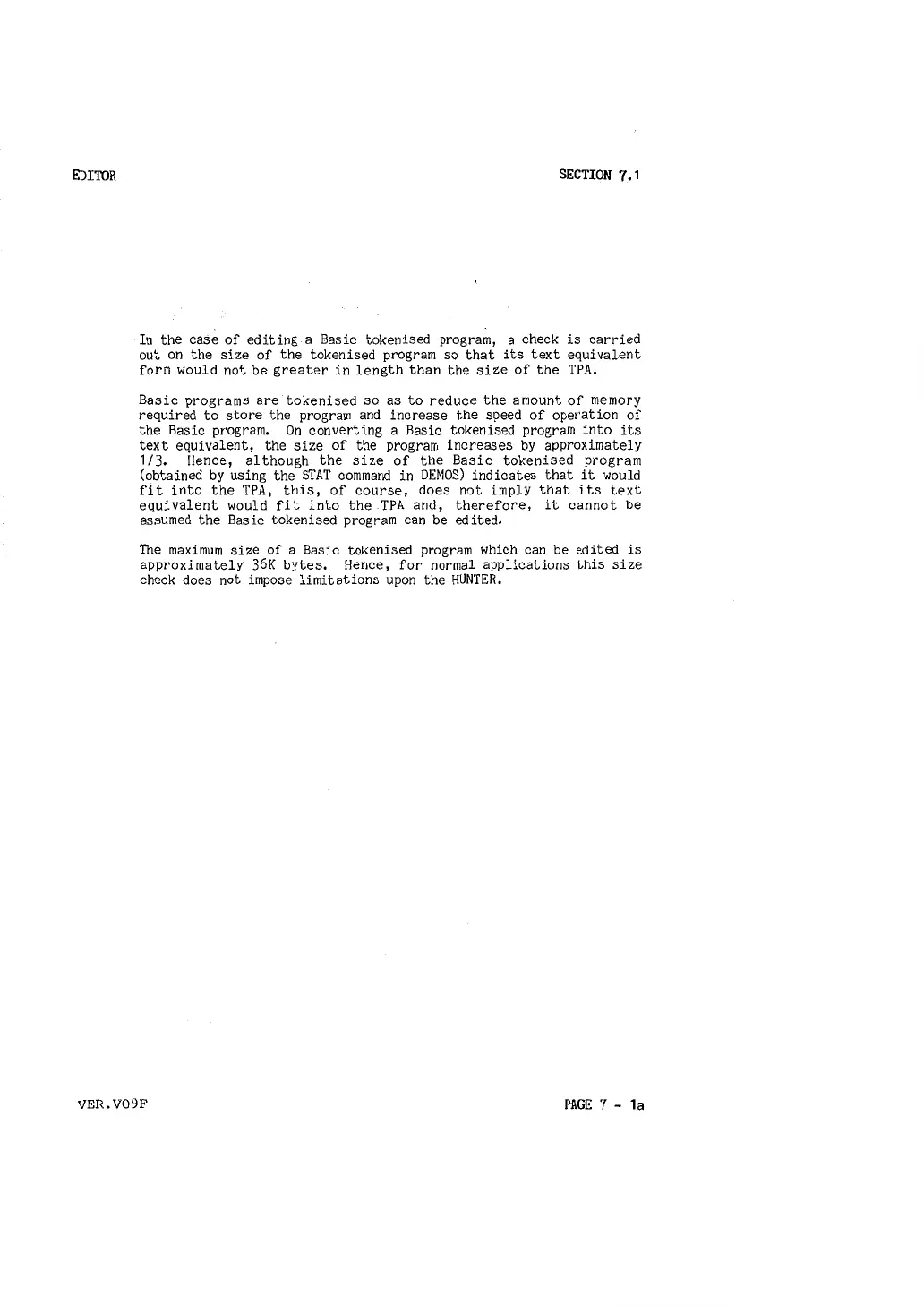 EDITOR

SECTION 7.1

In the case of editing a Basic tokenised program, a check is carried out on the size of the tokenised program so that its text equivalent form would not be greater in length than the size of the TPA.

Basic programs are tokenised so as to reduce the amount of memory required to store the program and increase the speed of operation of the Basic program. On converting a Basic tokenised program into its text equivalent, the size of the program increases by approximately 1/3. Hence, although the size of the Basic tokenised program (obtained by using the STAT command in DEMOS) indicates that it would fit into the TPA, this, of course, does not imply that its text equivalent would fit into the TPA and, therefore, it cannot be assumed the Basic tokenised program can be edited.

The maximum size of a Basic tokenised program which can be edited is approximately 36K bytes. Hence, for normal applications this size check does not impose limitations upon the HUNTER.

VER.V09F

PAGE 7 - 1a